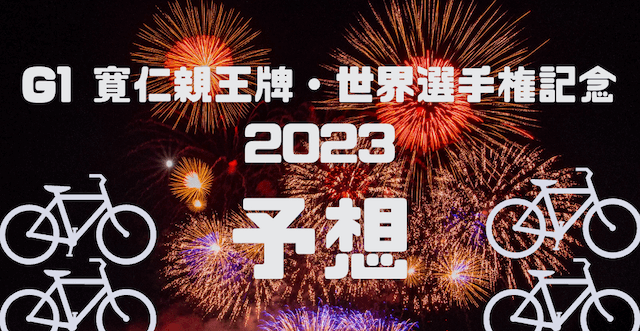 G1 寛仁親王牌・世界選手権記念
2023
予想